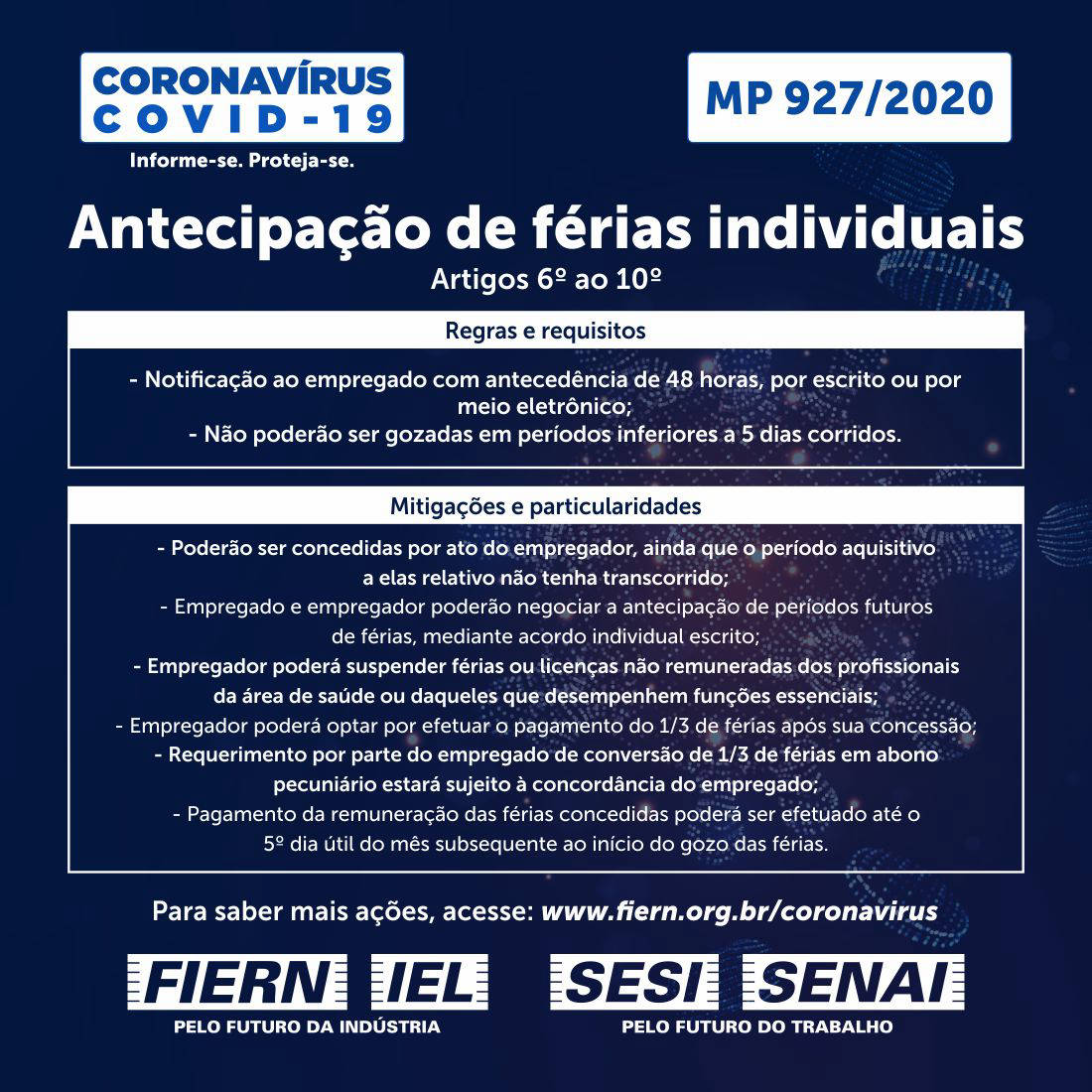 CORONAVÍRUS
COVID-19
Informe-se. Proteja-se.

MP 927/2020

Antecipação de férias individuais
Artigos 6º ao 10º

Regras e requisitos

- Notificação ao empregado com antecedência de 48 horas, por escrito ou por meio eletrônico;
- Não poderão ser gozadas em períodos inferiores a 5 dias corridos.

Mitigações e particularidades

- Poderão ser concedidas por ato do empregador, ainda que o período aquisitivo a elas relativo não tenha transcorrido;
- Empregado e empregador poderão negociar a antecipação de períodos futuros de férias, mediante acordo individual escrito;
- Empregador poderá suspender férias ou licenças não remuneradas dos profissionais da área de saúde ou daqueles que desempenhem funções essenciais;
- Empregador poderá optar por efetuar o pagamento do 1/3 de férias após sua concessão;
- Requerimento por parte do empregado de conversão de 1/3 de férias em abono pecuniário estará sujeito à concordância do empregado;
- Pagamento da remuneração das férias concedidas poderá ser efetuado até o 5º dia útil do mês subsequente ao início do gozo das férias.

Para saber mais ações, acesse: www.fiern.org.br/coronavirus

FIERN IEL
PELO FUTURO DA INDÚSTRIA

SESI SENAI
PELO FUTURO DO TRABALHO